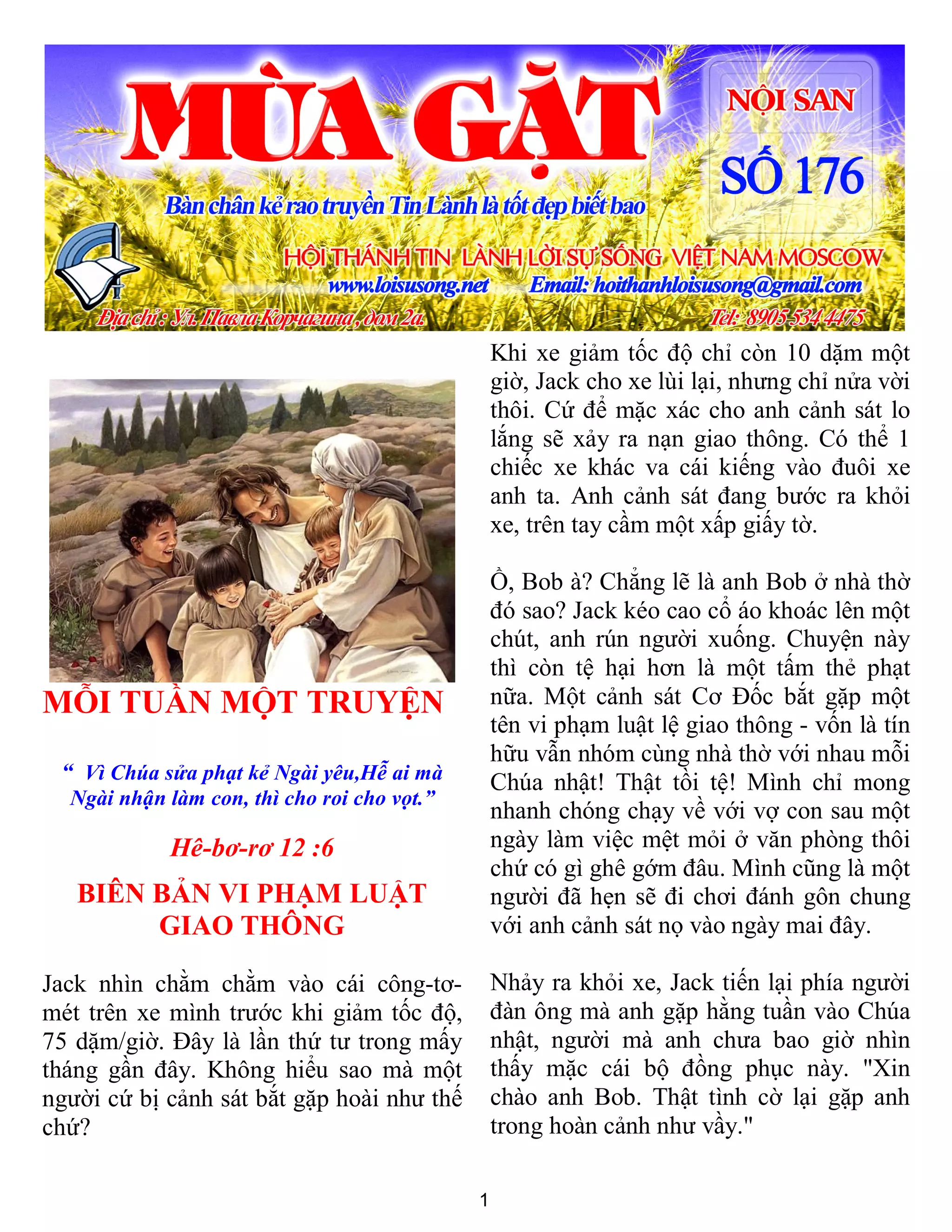 MÙA GẶT

NỘI SAN

SỐ 176

Bàn chân kẻ rao truyền Tin Lành là tốt đẹp biết bao

HỘI THÁNH TIN LÀNH LỜI SỰ SỐNG VIỆT NAM MOSCOW

www.loisusong.net Email: hoithanhloisusong@gmail.com

Địa chỉ: Ул. Павла Корчагина, дом 2а. Tel: 8905 534 4475

MỖI TUẦN MỘT TRUYỆN

“ Vì Chúa sửa phạt kẻ Ngài yêu,Hễ ai mà Ngài nhận làm con, thì cho roi cho vọt.”

Hê-bơ-rơ 12 :6

BIÊN BẢN VI PHẠM LUẬT GIAO THÔNG

Jack nhìn chằm chằm vào cái công-tơ-mét trên xe mình trước khi giảm tốc độ, 75 dặm/giờ. Đây là lần thứ tư trong mấy tháng gần đây. Không hiểu sao mà một người cứ bị cảnh sát bắt gặp hoài như thế chứ?

Khi xe giảm tốc độ chỉ còn 10 dặm một giờ, Jack cho xe lùi lại, nhưng chỉ nửa vời thôi. Cứ để mặc xác cho anh cảnh sát lo lắng sẽ xảy ra nạn giao thông. Có thể 1 chiếc xe khác va cái kiếng vào đuôi xe anh ta. Anh cảnh sát đang bước ra khỏi xe, trên tay cầm một xấp giấy tờ.

Ồ, Bob à? Chẳng lẽ là anh Bob ở nhà thờ đó sao? Jack kéo cao cổ áo khoác lên một chút, anh rún người xuống. Chuyện này thì còn tệ hại hơn là một tấm thẻ phạt nữa. Một cảnh sát Cơ Đốc bắt gặp một tên vi phạm luật lệ giao thông - vốn là tín hữu vẫn nhóm cùng nhà thờ với nhau mỗi Chúa nhật! Thật tồi tệ! Mình chỉ mong nhanh chóng chạy về với vợ con sau một ngày làm việc mệt mỏi ở văn phòng thôi chứ có gì ghê gớm đâu. Mình cũng là một người đã hẹn sẽ đi chơi đánh gôn chung với anh cảnh sát nọ vào ngày mai đây.

Nhảy ra khỏi xe, Jack tiến lại phía người đàn ông mà anh gặp hằng tuần vào Chúa nhật, người mà anh chưa bao giờ nhìn thấy mặc cái bộ đồng phục này. "Xin chào anh Bob. Thật tình cờ lại gặp anh trong hoàn cảnh như vầy."

1